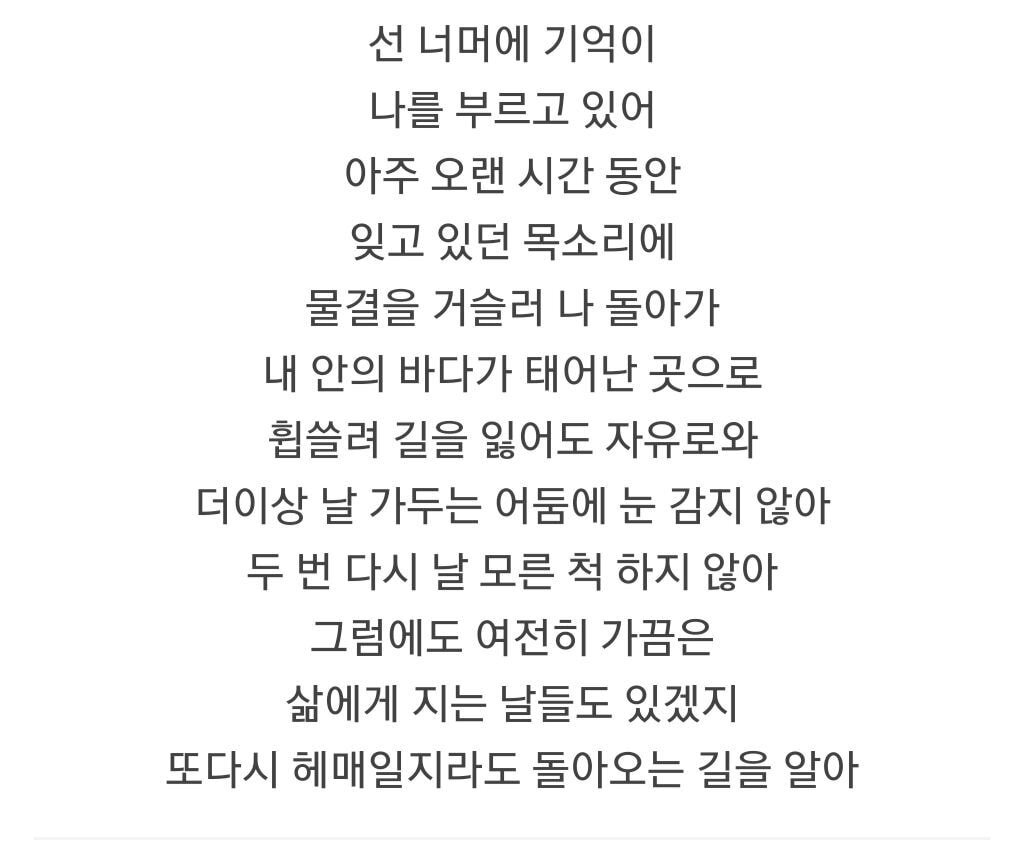 선 너머에 기억이
나를 부르고 있어
아주 오랜 시간 동안
잊고 있던 목소리에
물결을 거슬러 나 돌아가
내 안의 바다가 태어난 곳으로
휩쓸려 길을 잃어도 자유로와
더이상 날 가두는 어둠에 눈 감지 않아
두 번 다시 날 모른 척 하지 않아
그럼에도 여전히 가끔은
삶에게 지는 날들도 있겠지
또다시 헤매일지라도 돌아오는 길을 알아